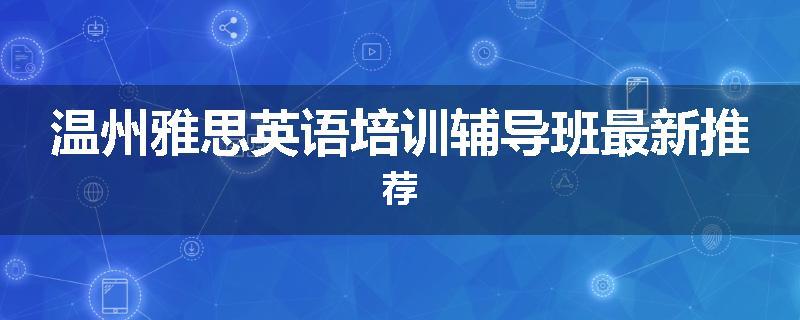 温州雅思英语培训辅导班最新推荐